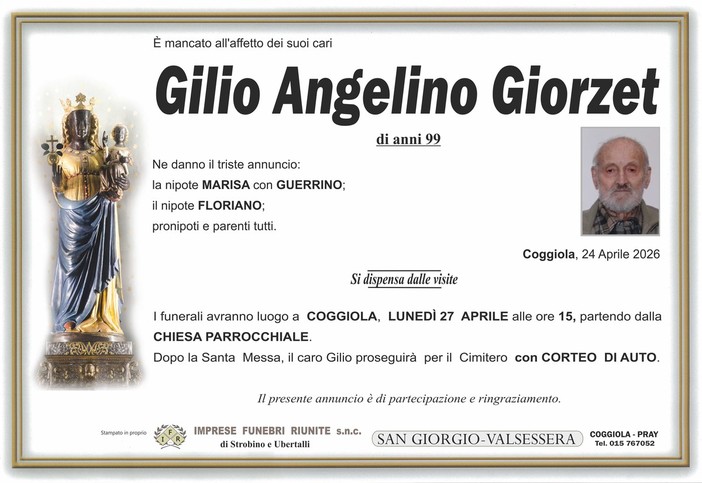 È mancato all'affetto dei suoi cari

Gilio Angelino Giorzet

di anni 99

Ne danno il triste annuncio:
la nipote MARISA con GUERRINO;
il nipote FLORIANO;
pronipoti e parenti tutti.

Coggiola, 24 Aprile 2026

Si dispensa dalle visite

I funerali avranno luogo a COGGIOLA, LUNEDÌ 27 APRILE alle ore 15, partendo dalla CHIESA PARROCCHIALE.
Dopo la Santa Messa, il caro Gilio proseguirà per il Cimitero con CORTEO DI AUTO.

Il presente annuncio è di partecipazione e ringraziamento.

Stampato in proprio

IFR

IMPRESE FUNEBRI RIUNITE s.n.c.
di Strobino e Ubertalli

SAN GIORGIO-VALSESSERA

COGGIOLA - PRAY
Tel. 015 767052